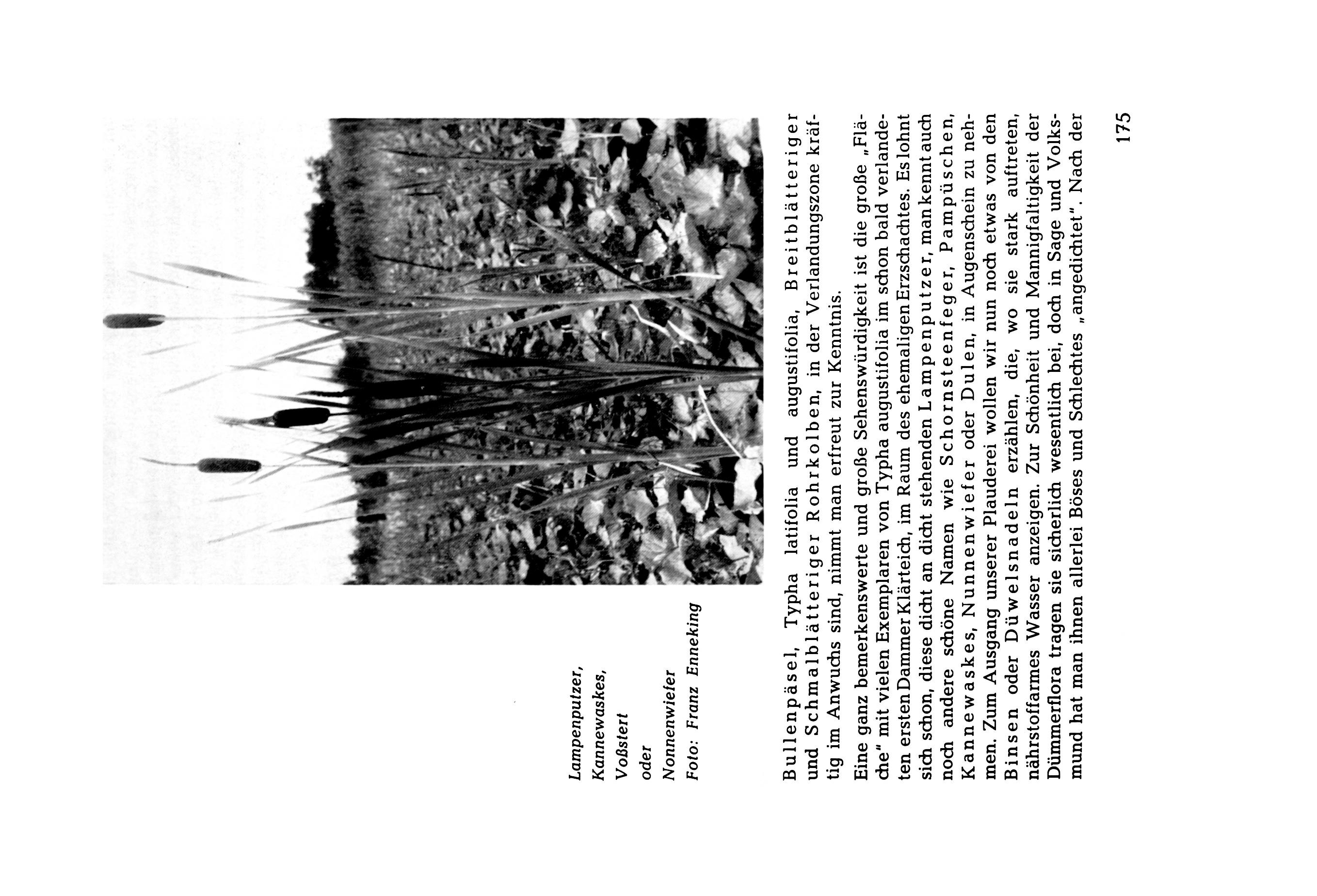 Lampenputzer,
Kannewaskes,
Voßstert
oder
Nonnenwiefer
Foto: Franz Enneking

Bullenpäsel, Typha latifolia und augustifolia, Breitblätteriger und Schmalblätteriger Rohrkolben, in der Verlandungszone kräftig im Anwuchs sind, nimmt man erfreut zur Kenntnis.

Eine ganz bemerkenswerte und große Sehenswürdigkeit ist die große „Fläche" mit vielen Exemplaren von Typha augustifolia im schon bald verlandeten ersten Dammer Klärteich, im Raum des ehemaligen Erzschachtes. Es lohnt sich schon, diese dicht an dicht stehenden Lampenputzer, man kennt auch noch andere schöne Namen wie Schornsteenfeger, Pampüschen, Kannewaskes, Nunnenwiefer oder Dulen, in Augenschein zu nehmen. Zum Ausgang unserer Plauderei wollen wir nun noch etwas von den Binsen oder Düwelsnadeln erzählen, die, wo sie stark auftreten, nährstoffarmes Wasser anzeigen. Zur Schönheit und Mannigfaltigkeit der Dümmerflora tragen sie sicherlich wesentlich bei, doch in Sage und Volksmund hat man ihnen allerlei Böses und Schlechtes „angedichtet". Nach der

175